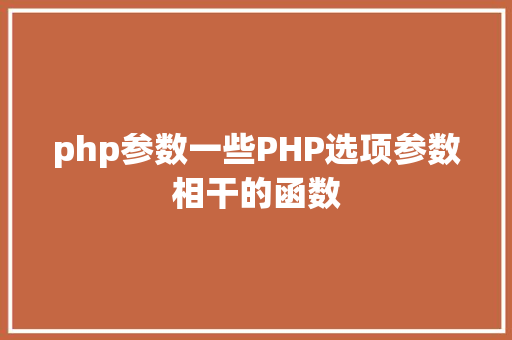 php参数一些PHP选项参数相干的函数